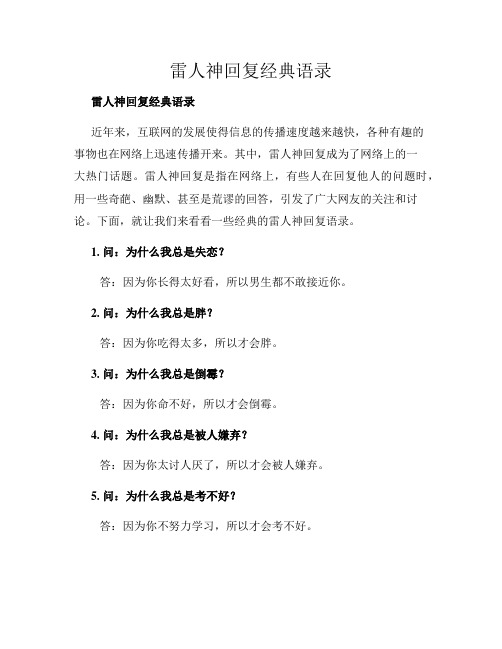 雷人神回复经典语录

雷人神回复经典语录

近年来，互联网的发展使得信息的传播速度越来越快，各种有趣的事物也在网络上迅速传播开来。其中，雷人神回复成为了网络上的一大热门话题。雷人神回复是指在网络上，有些人在回复他人的问题时，用一些奇葩、幽默、甚至是荒谬的回答，引发了广大网友的关注和讨论。下面，就让我们来看看一些经典的雷人神回复语录。

1. 问：为什么我总是失恋？

答：因为你长得太好看，所以男生都不敢接近你。

2. 问：为什么我总是胖？

答：因为你吃得太多，所以才会胖。

3. 问：为什么我总是倒霉？

答：因为你命不好，所以才会倒霉。

4. 问：为什么我总是被人嫌弃？

答：因为你太讨人厌了，所以才会被人嫌弃。

5. 问：为什么我总是考不好？

答：因为你不努力学习，所以才会考不好。